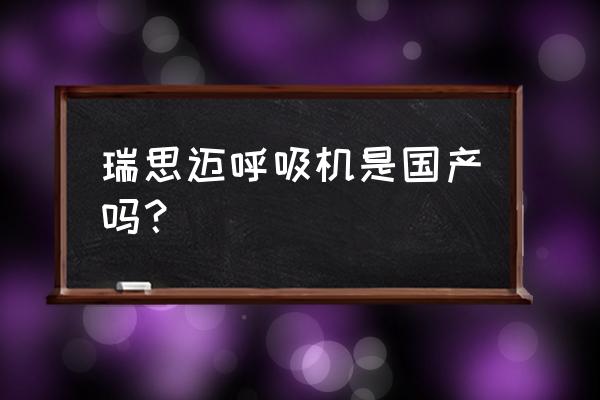 瑞思迈呼吸机是国产吗？